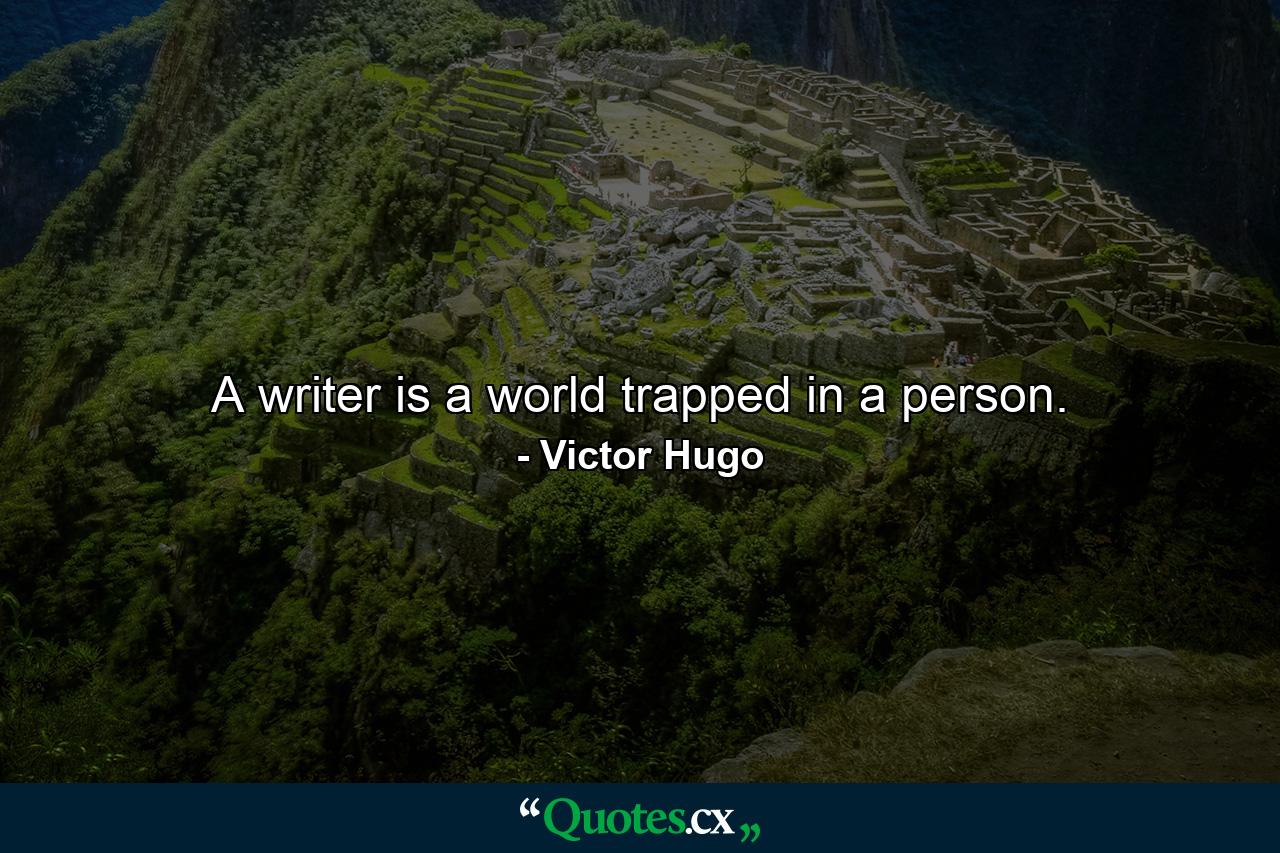 A writer is a world trapped in a person.
- Victor Hugo

“Quotes.cx„